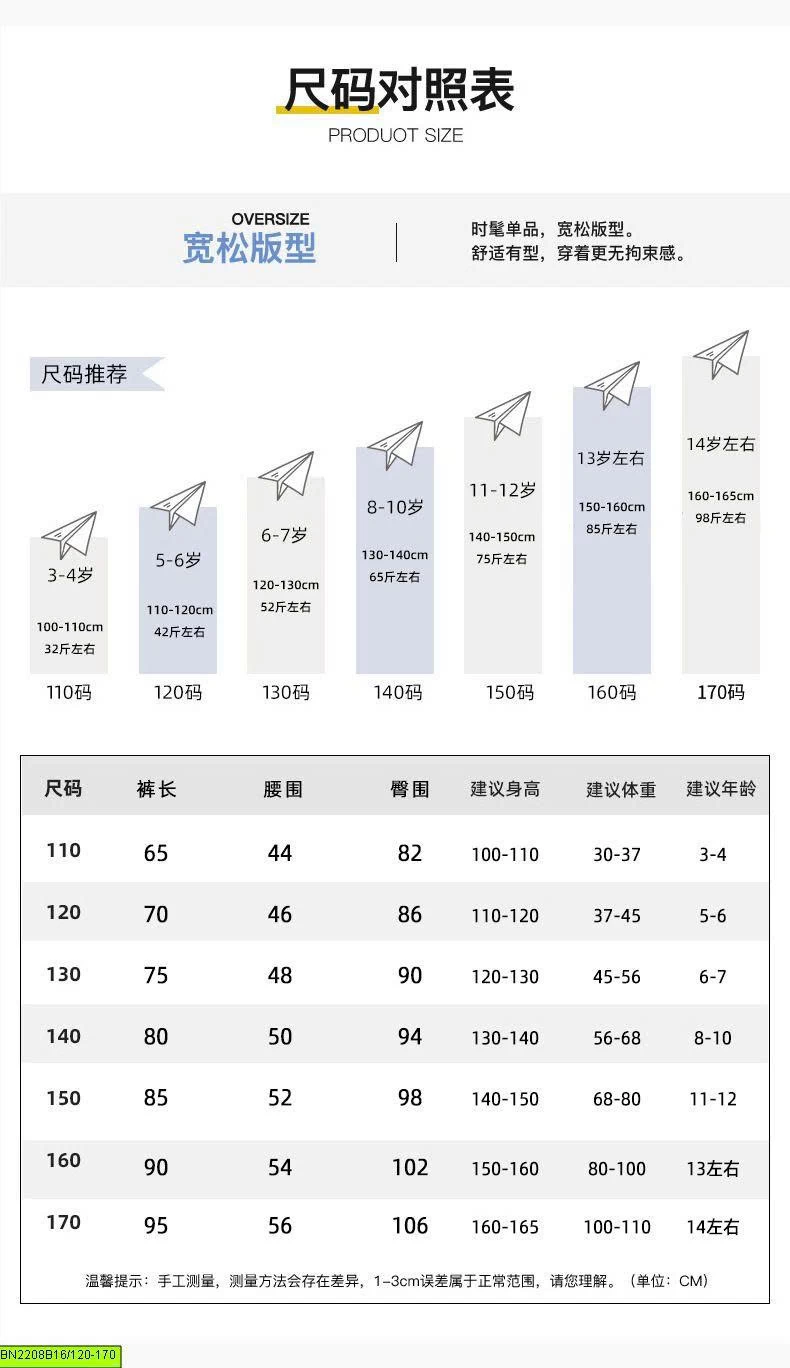 尺码对照表
PRODUOT SIZE

OVERSIZE
宽松版型

时髦单品，宽松版型。
舒适有型，穿着更无拘束感。

尺码推荐

3-4岁
100-110cm
32斤左右
110码

5-6岁
110-120cm
42斤左右
120码

6-7岁
120-130cm
52斤左右
130码

8-10岁
130-140cm
65斤左右
140码

11-12岁
140-150cm
75斤左右
150码

13岁左右
150-160cm
85斤左右
160码

14岁左右
160-165cm
98斤左右
170码

| 尺码 | 裤长 | 腰围 | 臀围 | 建议身高 | 建议体重 | 建议年龄 |
|---|---|---|---|---|---|---|
| 110 | 65 | 44 | 82 | 100-110 | 30-37 | 3-4 |
| 120 | 70 | 46 | 86 | 110-120 | 37-45 | 5-6 |
| 130 | 75 | 48 | 90 | 120-130 | 45-56 | 6-7 |
| 140 | 80 | 50 | 94 | 130-140 | 56-68 | 8-10 |
| 150 | 85 | 52 | 98 | 140-150 | 68-80 | 11-12 |
| 160 | 90 | 54 | 102 | 150-160 | 80-100 | 13左右 |
| 170 | 95 | 56 | 106 | 160-165 | 100-110 | 14左右 |

温馨提示：手工测量，测量方法会存在差异，1-3cm误差属于正常范围，请您理解。（单位：CM）

BN2208B16/120-170